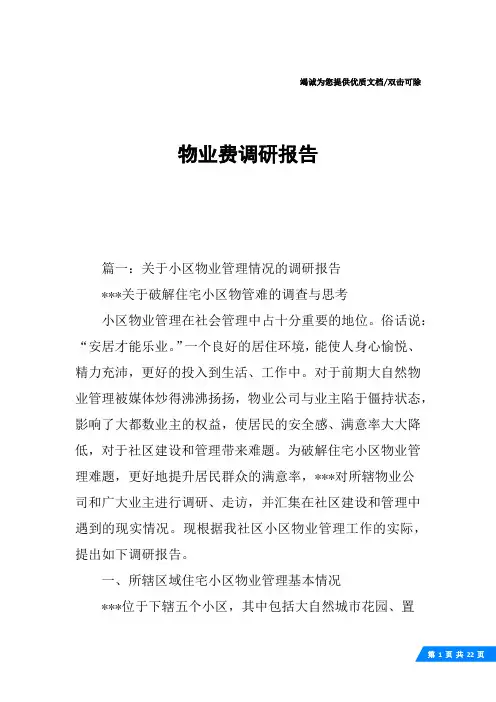 竭诚为您提供优质文档/双击可除

物业费调研报告

篇一：关于小区物业管理情况的调研报告

***关于破解住宅小区物管难的调查与思考

小区物业管理在社会管理中占十分重要的地位。俗话说：“安居才能乐业。”一个良好的居住环境，能使人身心愉悦、精力充沛，更好的投入到生活、工作中。对于前期大自然物业管理被媒体炒得沸沸扬扬，物业公司与业主陷于僵持状态，影响了大都数业主的权益，使居民的安全感、满意率大大降低，对于社区建设和管理带来难题。为破解住宅小区物业管理难题，更好地提升居民群众的满意率，***对所辖物业公司和广大业主进行调研、走访，并汇集在社区建设和管理中遇到的现实情况。现根据我社区小区物业管理工作的实际，提出如下调研报告。

一、所辖区域住宅小区物业管理基本情况

***位于下辖五个小区，其中包括大自然城市花园、置

第 1 页 共 22 页